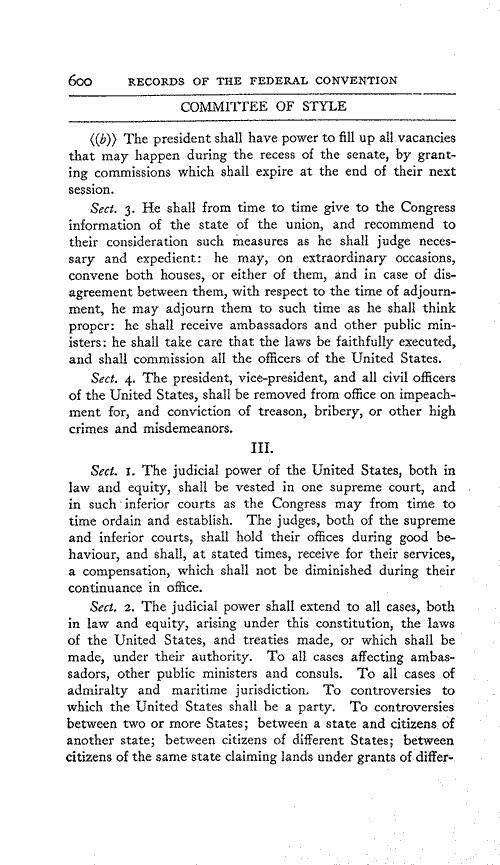 600 RECORDS OF THE FEDERAL CONVENTION

COMMITTEE OF STYLE

⟨(b)⟩ The president shall have power to fill up all vacancies that may happen during the recess of the senate, by granting commissions which shall expire at the end of their next session.

Sect. 3. He shall from time to time give to the Congress information of the state of the union, and recommend to their consideration such measures as he shall judge necessary and expedient: he may, on extraordinary occasions, convene both houses, or either of them, and in case of disagreement between them, with respect to the time of adjournment, he may adjourn them to such time as he shall think proper: he shall receive ambassadors and other public ministers: he shall take care that the laws be faithfully executed, and shall commission all the officers of the United States.

Sect. 4. The president, vice-president, and all civil officers of the United States, shall be removed from office on impeachment for, and conviction of treason, bribery, or other high crimes and misdemeanors.

III.

Sect. 1. The judicial power of the United States, both in law and equity, shall be vested in one supreme court, and in such inferior courts as the Congress may from time to time ordain and establish. The judges, both of the supreme and inferior courts, shall hold their offices during good behaviour, and shall, at stated times, receive for their services, a compensation, which shall not be diminished during their continuance in office.

Sect. 2. The judicial power shall extend to all cases, both in law and equity, arising under this constitution, the laws of the United States, and treaties made, or which shall be made, under their authority. To all cases affecting ambassadors, other public ministers and consuls. To all cases of admiralty and maritime jurisdiction. To controversies to which the United States shall be a party. To controversies between two or more States; between a state and citizens of another state; between citizens of different States; between citizens of the same state claiming lands under grants of differ-